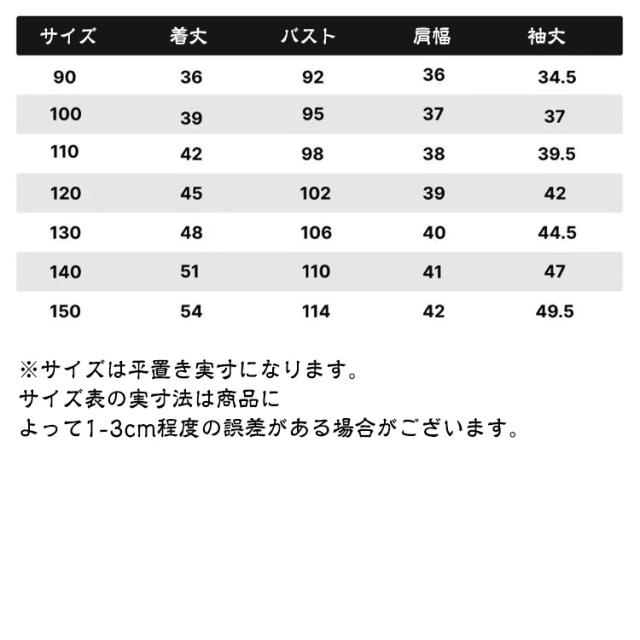 | サイズ | 着丈 | バスト | 肩幅 | 袖丈 |
|---|---|---|---|---|
| 90 | 36 | 92 | 36 | 34.5 |
| 100 | 39 | 95 | 37 | 37 |
| 110 | 42 | 98 | 38 | 39.5 |
| 120 | 45 | 102 | 39 | 42 |
| 130 | 48 | 106 | 40 | 44.5 |
| 140 | 51 | 110 | 41 | 47 |
| 150 | 54 | 114 | 42 | 49.5 |

※サイズは平置き実寸になります。
サイズ表の実寸法は商品に
よって1-3cm程度の誤差がある場合がございます。